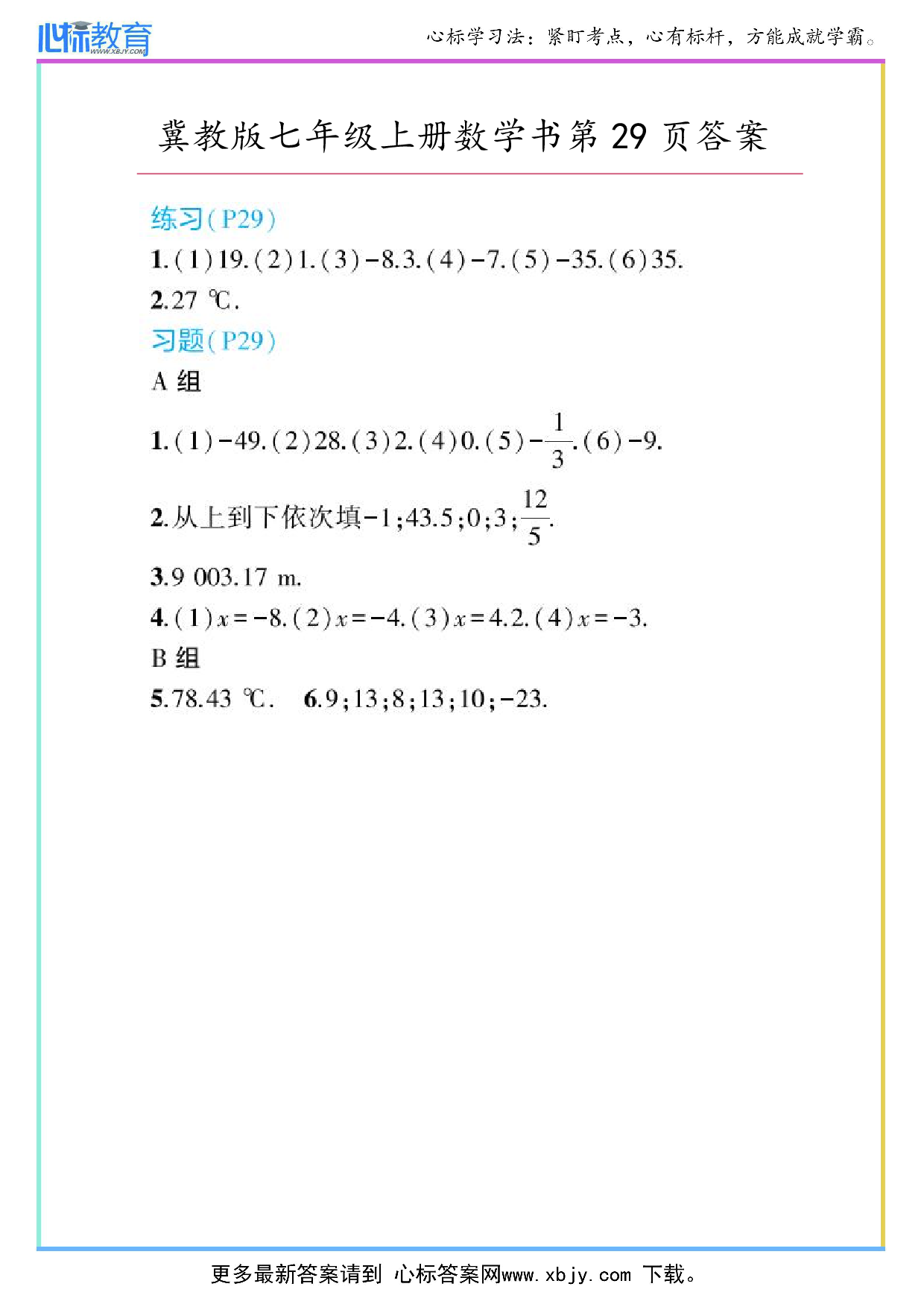 心标教育 WWW.XBJY.COM

心标学习法：紧盯考点，心有标杆，方能成就学霸。

冀教版七年级上册数学书第 29 页答案

练习(P29)

1.(1)19.(2)1.(3)−8.3.(4)−7.(5)−35.(6)35.

2.27 ℃.

习题(P29)

A 组

1.(1)−49.(2)28.(3)2.(4)0.(5)$-\frac{1}{3}$.(6)−9.

2.从上到下依次填−1;43.5;0;3;$\frac{12}{5}$.

3.9 003.17 m.

4.(1)$x=-8$.(2)$x=-4$.(3)$x=4.2$.(4)$x=-3$.

B 组

5.78.43 ℃.  6.9;13;8;13;10;−23.

更多最新答案请到 心标答案网www.xbjy.com 下载。